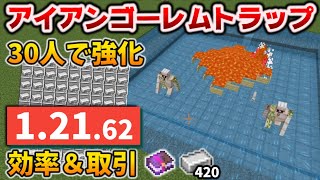 アイアンゴーレムトラップ

30人で強化

1.21.62

効率＆取引

420